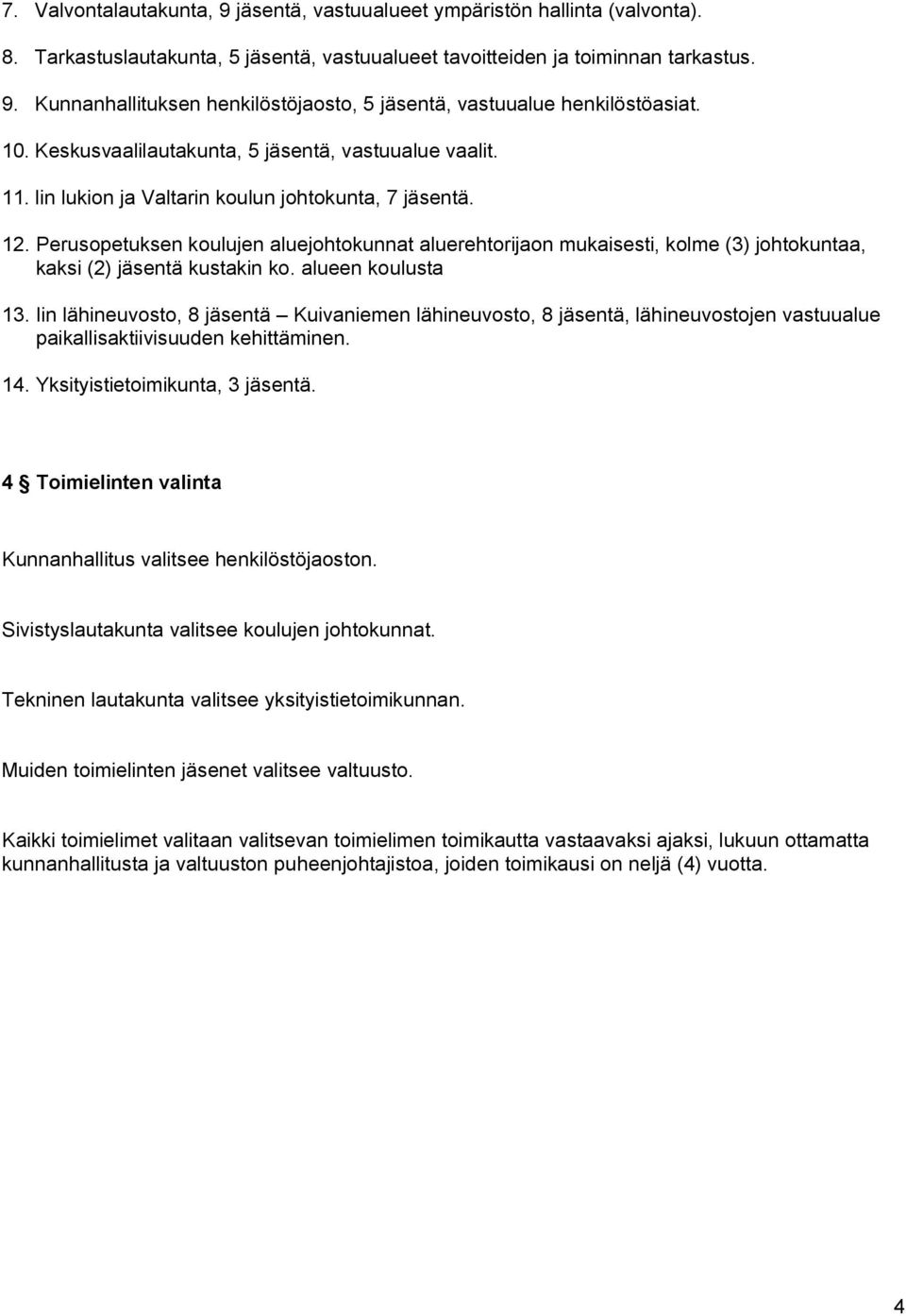 7. Valvontalautakunta, 9 jäsentä, vastuualueet ympäristön hallinta (valvonta).

8. Tarkastuslautakunta, 5 jäsentä, vastuualueet tavoitteiden ja toiminnan tarkastus.

9. Kunnanhallituksen henkilöstöjaosto, 5 jäsentä, vastuualue henkilöstöasiat.

10. Keskusvaalilautakunta, 5 jäsentä, vastuualue vaalit.

11. Iin lukion ja Valtarin koulun johtokunta, 7 jäsentä.

12. Perusopetuksen koulujen aluejohtokunnat aluerehtorijaon mukaisesti, kolme (3) johtokuntaa, kaksi (2) jäsentä kustakin ko. alueen koulusta

13. Iin lähineuvosto, 8 jäsentä – Kuivaniemen lähineuvosto, 8 jäsentä, lähineuvostojen vastuualue paikallisaktiivisuuden kehittäminen.

14. Yksityistietoimikunta, 3 jäsentä.

4 § Toimielinten valinta

Kunnanhallitus valitsee henkilöstöjaoston.

Sivistyslautakunta valitsee koulujen johtokunnat.

Tekninen lautakunta valitsee yksityistietoimikunnan.

Muiden toimielinten jäsenet valitsee valtuusto.

Kaikki toimielimet valitaan valitsevan toimielimen toimikautta vastaavaksi ajaksi, lukuun ottamatta kunnanhallitusta ja valtuuston puheenjohtajistoa, joiden toimikausi on neljä (4) vuotta.

4